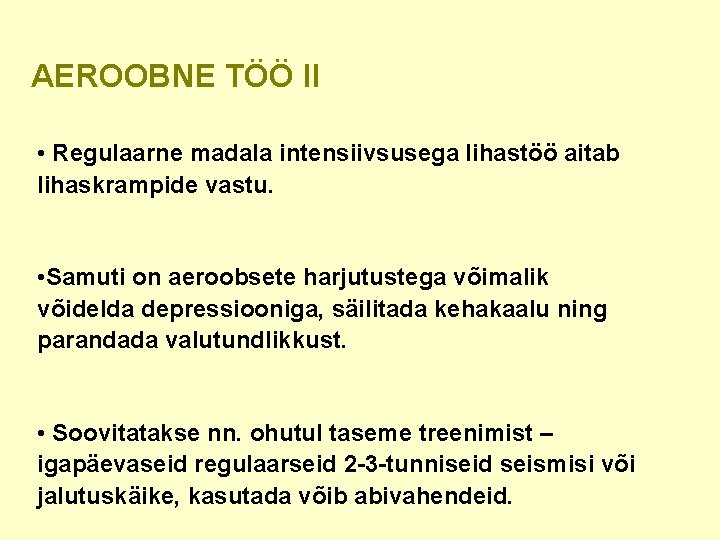 AEROOBNE TÖÖ II

• Regulaarne madala intensiivsusega lihastöö aitab lihaskrampide vastu.

•Samuti on aeroobsete harjutustega võimalik võidelda depressiooniga, säilitada kehakaalu ning parandada valutundlikkust.

• Soovitatakse nn. ohutul taseme treenimist – igapäevaseid regulaarseid 2-3-tunniseid seismisi või jalutuskäike, kasutada võib abivahendeid.